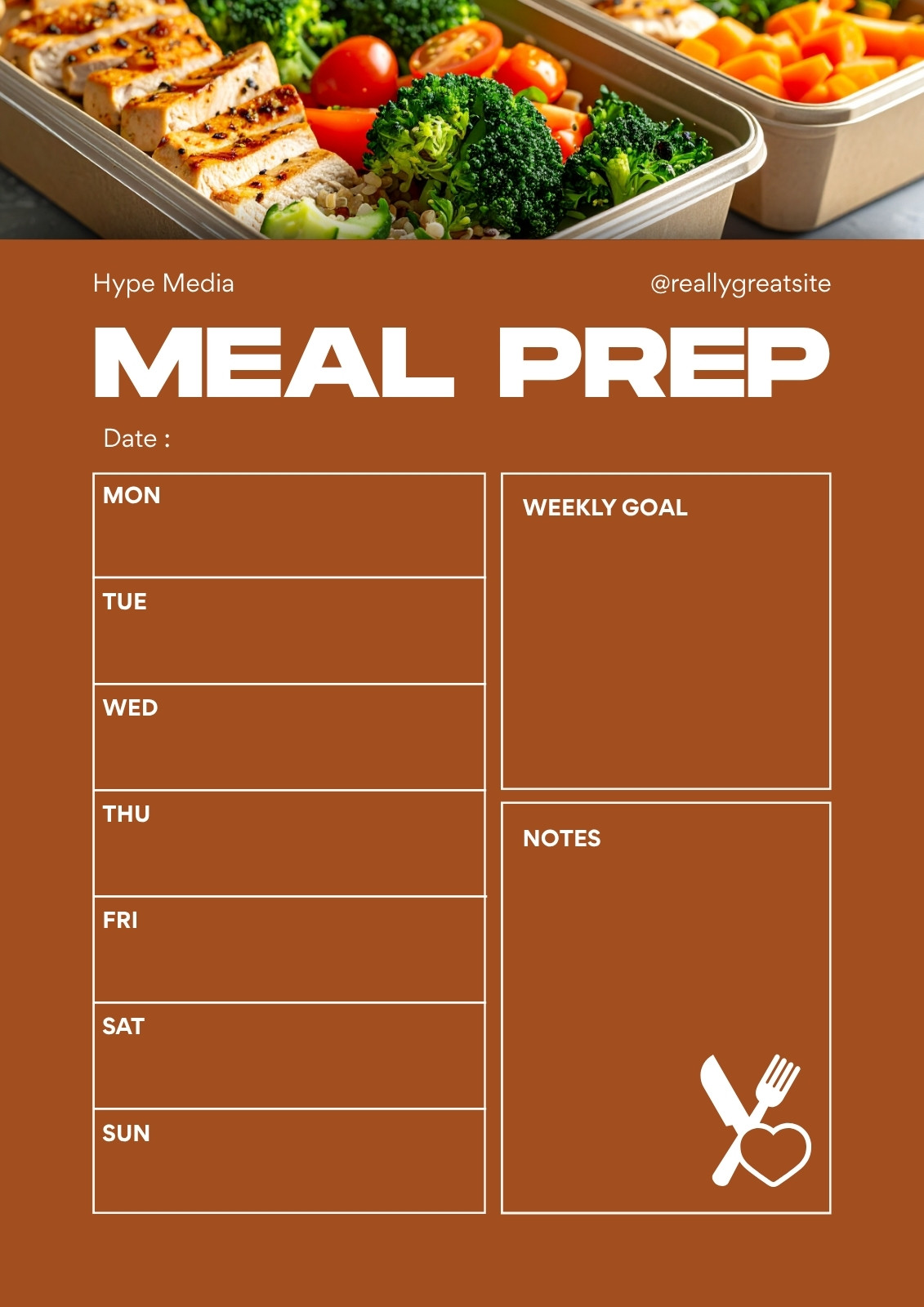 Hype Media

@reallygreatsite

MEAL PREP

Date :

MON

TUE

WED

THU

FRI

SAT

SUN

WEEKLY GOAL

NOTES